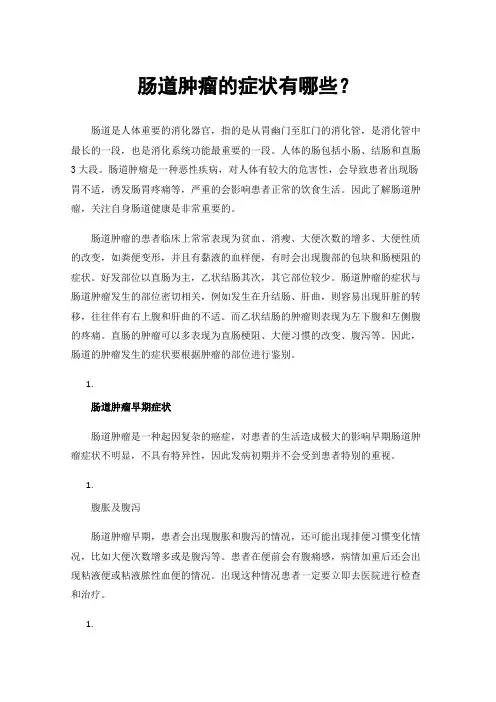 肠道肿瘤的症状有哪些？

肠道是人体重要的消化器官，指的是从胃幽门至肛门的消化管，是消化管中最长的一段，也是消化系统功能最重要的一段。人体的肠包括小肠、结肠和直肠3大段。肠道肿瘤是一种恶性疾病，对人体有较大的危害性，会导致患者出现肠胃不适，诱发肠胃疼痛等，严重的会影响患者正常的饮食生活。因此了解肠道肿瘤，关注自身肠道健康是非常重要的。

肠道肿瘤的患者临床上常常表现为贫血、消瘦、大便次数的增多、大便性质的改变，如粪便变形，并且有黏液的血样便，有时会出现腹部的包块和肠梗阻的症状。好发部位以直肠为主，乙状结肠其次，其它部位较少。肠道肿瘤的症状与肠道肿瘤发生的部位密切相关，例如发生在升结肠、肝曲，则容易出现肝脏的转移，往往伴有右上腹和肝曲的不适。而乙状结肠的肿瘤则表现为左下腹和左侧腹的疼痛。直肠的肿瘤可以多表现为直肠梗阻、大便习惯的改变、腹泻等。因此，肠道的肿瘤发生的症状要根据肿瘤的部位进行鉴别。

1.

肠道肿瘤早期症状

肠道肿瘤是一种起因复杂的癌症，对患者的生活造成极大的影响早期肠道肿瘤症状不明显，不具有特异性，因此发病初期并不会受到患者特别的重视。

1.

腹胀及腹泻

肠道肿瘤早期，患者会出现腹胀和腹泻的情况，还可能出现排便习惯变化情况，比如大便次数增多或是腹泻等。患者在便前会有腹痛感，病情加重后还会出现粘液便或粘液脓性血便的情况。出现这种情况患者一定要立即去医院进行检查和治疗。

1.